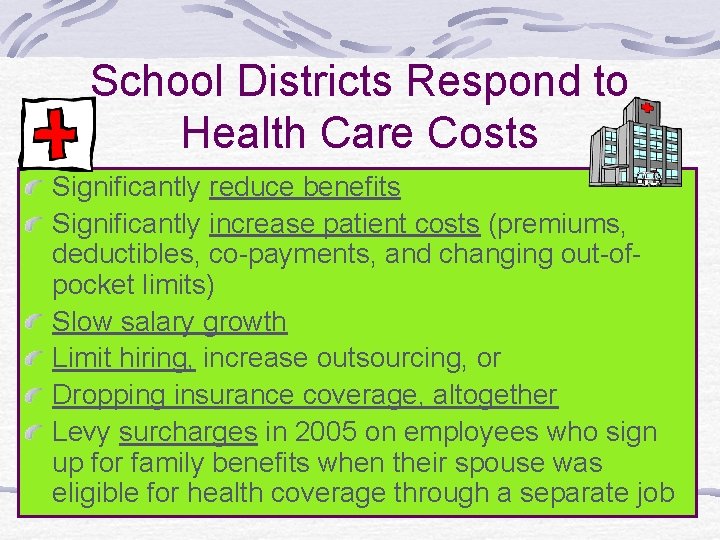 School Districts Respond to Health Care Costs

Significantly reduce benefits

Significantly increase patient costs (premiums, deductibles, co-payments, and changing out-of-pocket limits)

Slow salary growth

Limit hiring, increase outsourcing, or

Dropping insurance coverage, altogether

Levy surcharges in 2005 on employees who sign up for family benefits when their spouse was eligible for health coverage through a separate job